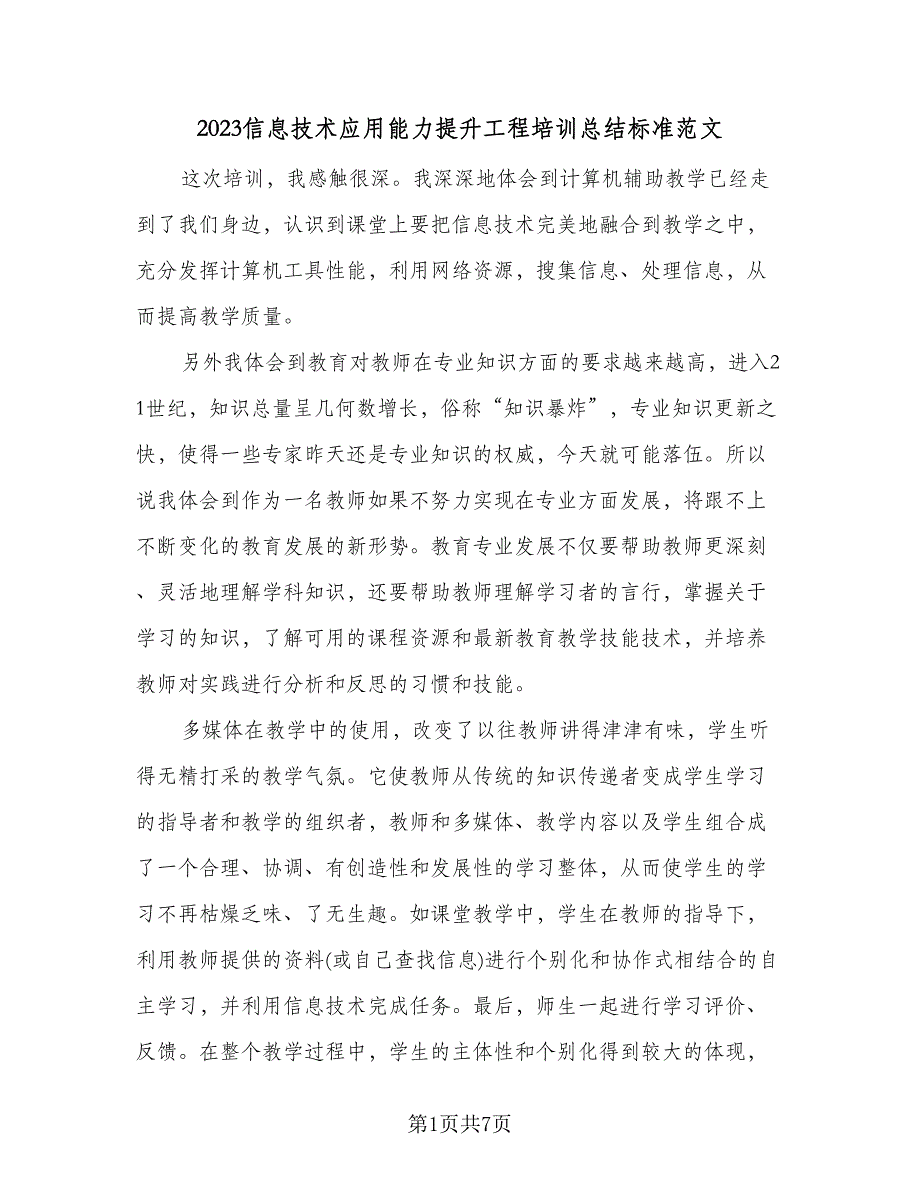 2023信息技术应用能力提升工程培训总结标准范文

这次培训，我感触很深。我深深地体会到计算机辅助教学已经走到了我们身边，认识到课堂上要把信息技术完美地融合到教学之中，充分发挥计算机工具性能，利用网络资源，搜集信息、处理信息，从而提高教学质量。

另外我体会到教育对教师在专业知识方面的要求越来越高，进入21世纪，知识总量呈几何数增长，俗称“知识暴炸”，专业知识更新之快，使得一些专家昨天还是专业知识的权威，今天就可能落伍。所以说我体会到作为一名教师如果不努力实现在专业方面发展，将跟不上不断变化的教育发展的新形势。教育专业发展不仅要帮助教师更深刻、灵活地理解学科知识，还要帮助教师理解学习者的言行，掌握关于学习的知识，了解可用的课程资源和最新教育教学技能技术，并培养教师对实践进行分析和反思的习惯和技能。

多媒体在教学中的使用，改变了以往教师讲得津津有味，学生听得无精打采的教学气氛。它使教师从传统的知识传递者变成学生学习的指导者和教学的组织者，教师和多媒体、教学内容以及学生组合成了一个合理、协调、有创造性和发展性的学习整体，从而使学生的学习不再枯燥乏味、了无生趣。如课堂教学中，学生在教师的指导下，利用教师提供的资料(或自己查找信息)进行个别化和协作式相结合的自主学习，并利用信息技术完成任务。最后，师生一起进行学习评价、反馈。在整个教学过程中，学生的主体性和个别化得到较大的体现，

第1页共7页